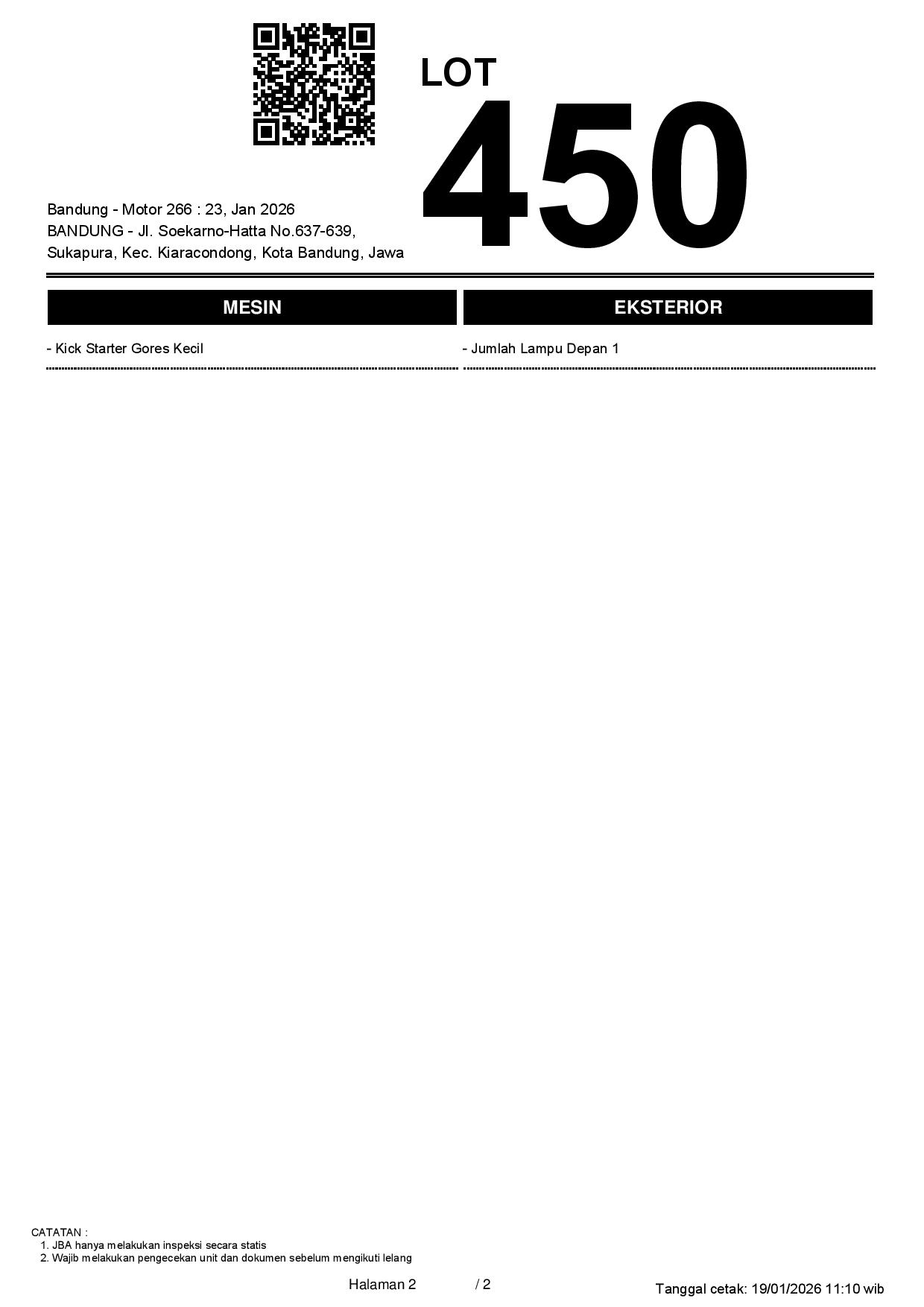 LOT
450

Bandung - Motor 266 : 23, Jan 2026
BANDUNG - Jl. Soekarno-Hatta No.637-639,
Sukapura, Kec. Kiaracondong, Kota Bandung, Jawa

MESIN

- Kick Starter Gores Kecil

EKSTERIOR

- Jumlah Lampu Depan 1

CATATAN :
1. JBA hanya melakukan inspeksi secara statis
2. Wajib melakukan pengecekan unit dan dokumen sebelum mengikuti lelang

Halaman 2 / 2

Tanggal cetak: 19/01/2026 11:10 wib